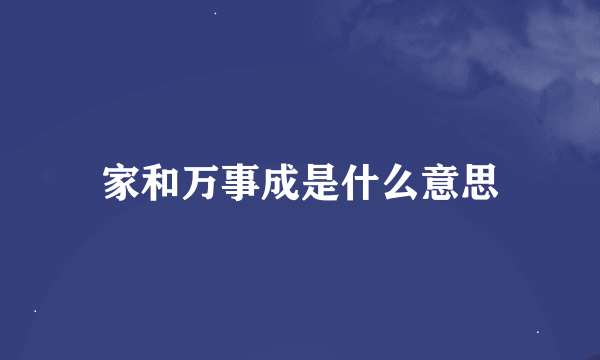 家和万事成是什么意思